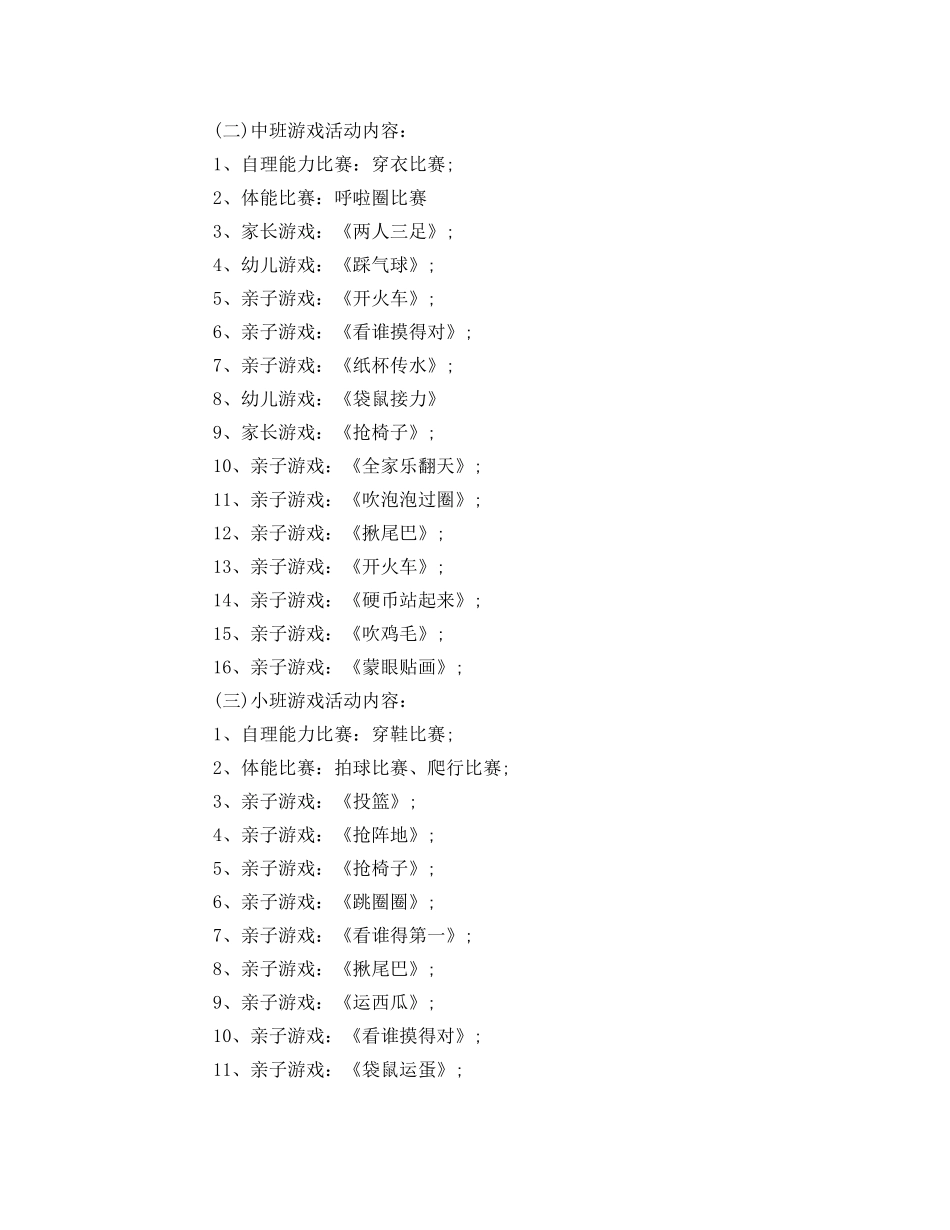 (二)中班游戏活动内容:

1、自理能力比赛:穿衣比赛;

2、体能比赛:呼啦圈比赛

3、家长游戏:《两人三足》;

4、幼儿游戏:《踩气球》;

5、亲子游戏:《开火车》;

6、亲子游戏:《看谁摸得对》;

7、亲子游戏:《纸杯传水》;

8、幼儿游戏:《袋鼠接力》

9、家长游戏:《抢椅子》;

10、亲子游戏:《全家乐翻天》;

11、亲子游戏:《吹泡泡过圈》;

12、亲子游戏:《揪尾巴》;

13、亲子游戏:《开火车》;

14、亲子游戏:《硬币站起来》;

15、亲子游戏:《吹鸡毛》;

16、亲子游戏:《蒙眼贴画》;

(三)小班游戏活动内容:

1、自理能力比赛:穿鞋比赛;

2、体能比赛:拍球比赛、爬行比赛;

3、亲子游戏:《投篮》;

4、亲子游戏:《抢阵地》;

5、亲子游戏:《抢椅子》;

6、亲子游戏:《跳圈圈》;

7、亲子游戏:《看谁得第一》;

8、亲子游戏:《揪尾巴》;

9、亲子游戏:《运西瓜》;

10、亲子游戏:《看谁摸得对》;

11、亲子游戏:《袋鼠运蛋》;